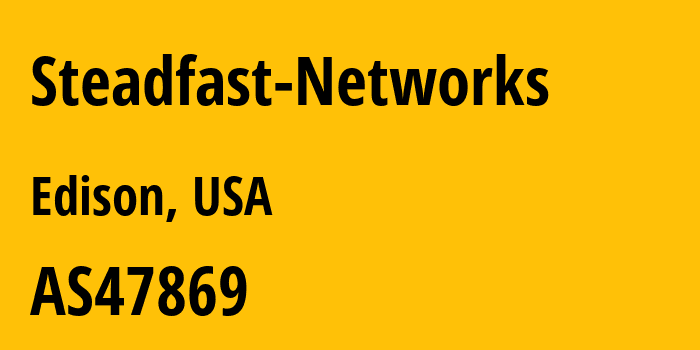 Steadfast-Networks

Edison, USA

AS47869